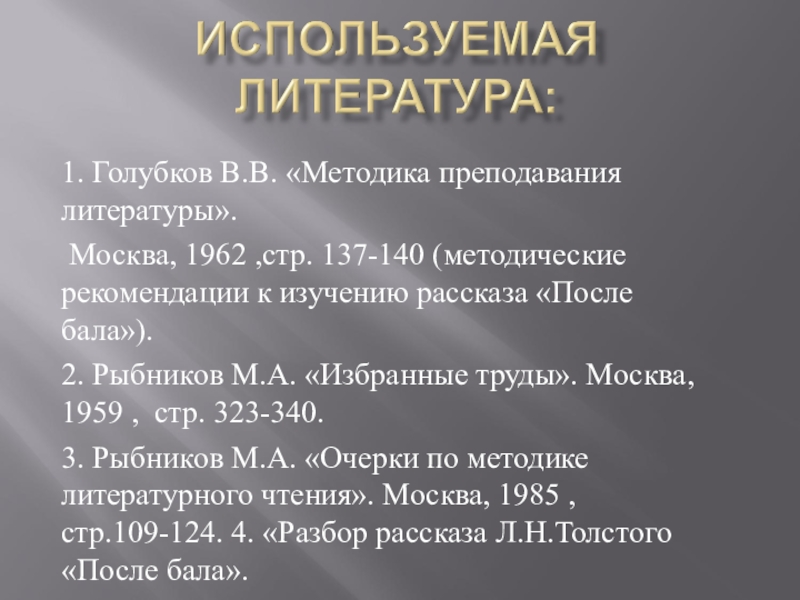 ИСПОЛЬЗУЕМАЯ ЛИТЕРАТУРА:

1. Голубков В.В. «Методика преподавания литературы».

Москва, 1962 ,стр. 137-140 (методические рекомендации к изучению рассказа «После бала»).

2. Рыбников М.А. «Избранные труды». Москва, 1959 , стр. 323-340.

3. Рыбников М.А. «Очерки по методике литературного чтения». Москва, 1985 , стр.109-124. 4. «Разбор рассказа Л.Н.Толстого «После бала».